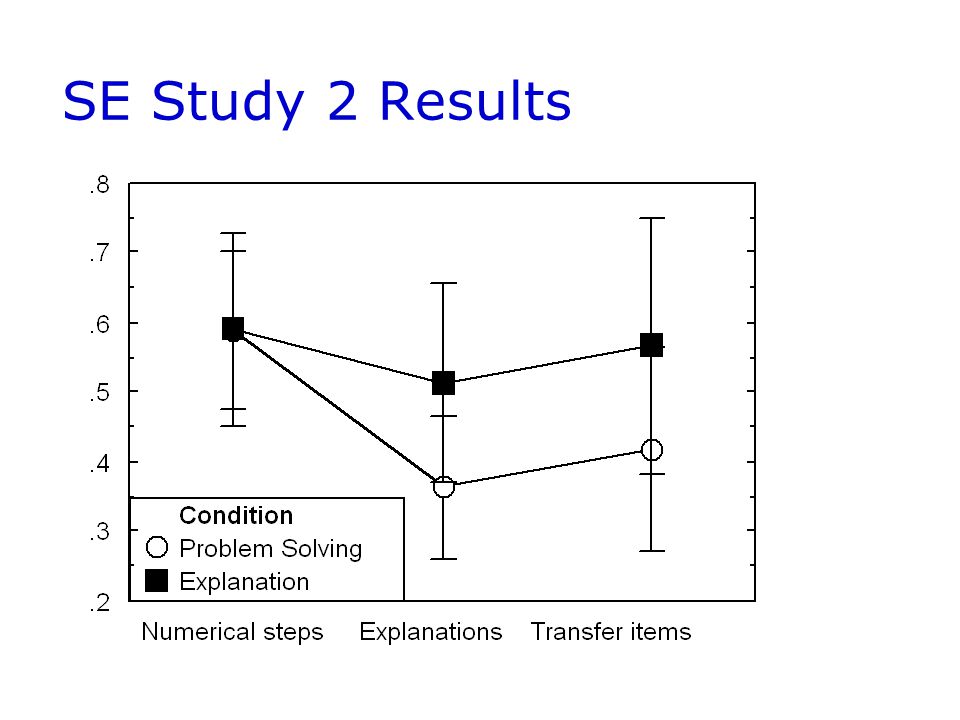 SE Study 2 Results

.8
.7
.6
.5
.4
.3
.2

Condition
Problem Solving
Explanation

Numerical steps Explanations Transfer items